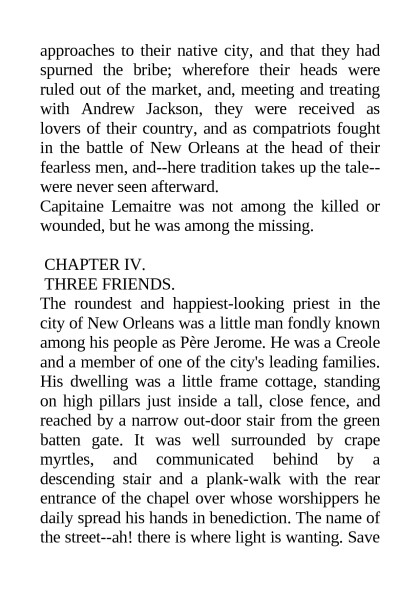 approaches to their native city, and that they had spurned the bribe; wherefore their heads were ruled out of the market, and, meeting and treating with Andrew Jackson, they were received as lovers of their country, and as compatriots fought in the battle of New Orleans at the head of their fearless men, and--here tradition takes up the tale--were never seen afterward.
Capitaine Lemaitre was not among the killed or wounded, but he was among the missing.

CHAPTER IV.
THREE FRIENDS.
The roundest and happiest-looking priest in the city of New Orleans was a little man fondly known among his people as Père Jerome. He was a Creole and a member of one of the city's leading families. His dwelling was a little frame cottage, standing on high pillars just inside a tall, close fence, and reached by a narrow out-door stair from the green batten gate. It was well surrounded by crape myrtles, and communicated behind by a descending stair and a plank-walk with the rear entrance of the chapel over whose worshippers he daily spread his hands in benediction. The name of the street--ah! there is where light is wanting. Save